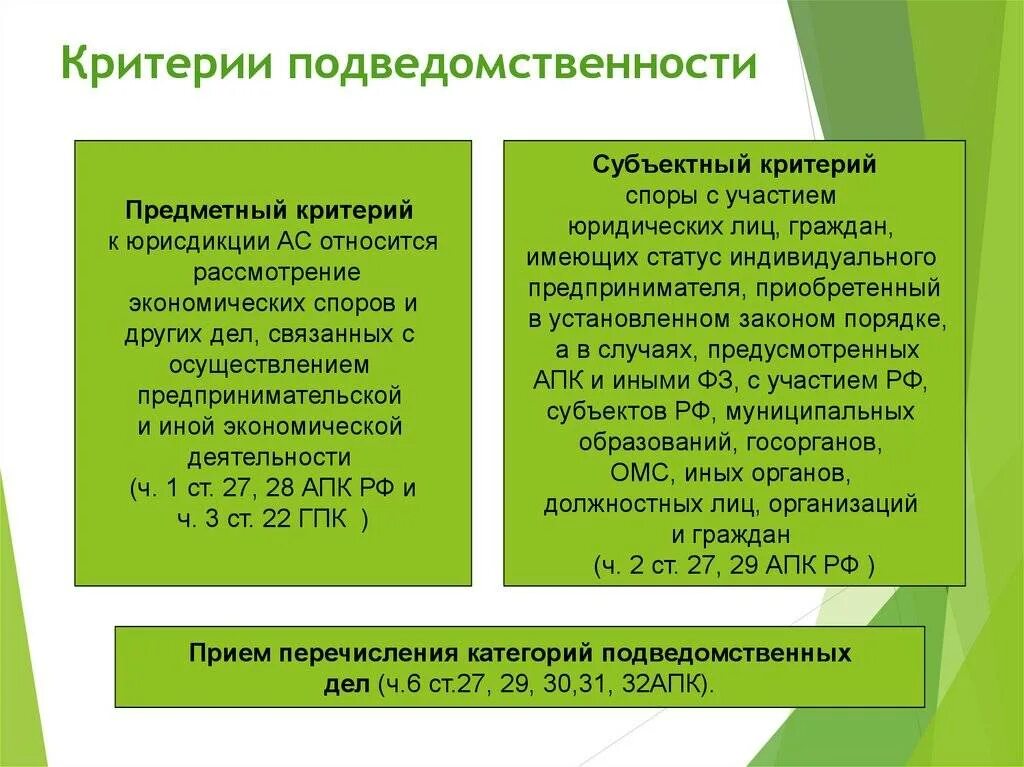 Критерии подведомственности

Предметный критерий
к юрисдикции АС относится рассмотрение экономических споров и других дел, связанных с осуществлением предпринимательской и иной экономической деятельности
(ч. 1 ст. 27, 28 АПК РФ и ч. 3 ст. 22 ГПК )

Субъектный критерий
споры с участием юридических лиц, граждан, имеющих статус индивидуального предпринимателя, приобретенный в установленном законом порядке, а в случаях, предусмотренных АПК и иными ФЗ, с участием РФ, субъектов РФ, муниципальных образований, госорганов, ОМС, иных органов, должностных лиц, организаций и граждан
(ч. 2 ст. 27, 29 АПК РФ )

Прием перечисления категорий подведомственных дел (ч.6 ст.27, 29, 30,31, 32АПК).